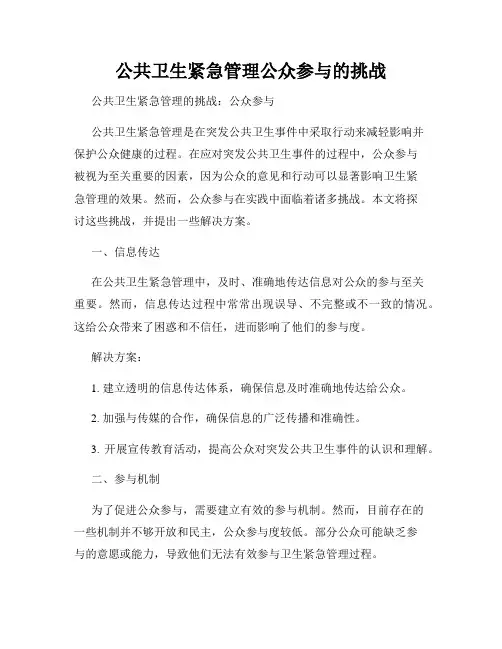 公共卫生紧急管理公众参与的挑战

公共卫生紧急管理的挑战：公众参与

公共卫生紧急管理是在突发公共卫生事件中采取行动来减轻影响并保护公众健康的过程。在应对突发公共卫生事件的过程中，公众参与被视为至关重要的因素，因为公众的意见和行动可以显著影响卫生紧急管理的效果。然而，公众参与在实践中面临着诸多挑战。本文将探讨这些挑战，并提出一些解决方案。

一、信息传达

在公共卫生紧急管理中，及时、准确地传达信息对公众的参与至关重要。然而，信息传达过程中常常出现误导、不完整或不一致的情况。这给公众带来了困惑和不信任，进而影响了他们的参与度。

解决方案：

1. 建立透明的信息传达体系，确保信息及时准确地传达给公众。

2. 加强与传媒的合作，确保信息的广泛传播和准确性。

3. 开展宣传教育活动，提高公众对突发公共卫生事件的认识和理解。

二、参与机制

为了促进公众参与，需要建立有效的参与机制。然而，目前存在的一些机制并不够开放和民主，公众参与度较低。部分公众可能缺乏参与的意愿或能力，导致他们无法有效参与卫生紧急管理过程。